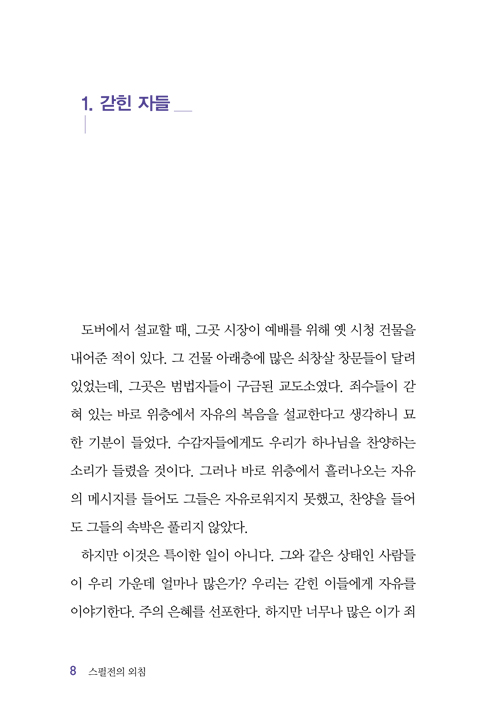 1. 갇힌 자들

도버에서 설교할 때, 그곳 시장이 예배를 위해 옛 시청 건물을 내어준 적이 있다. 그 건물 아래층에 많은 쇠창살 창문들이 달려 있었는데, 그곳은 범법자들이 구금된 교도소였다. 죄수들이 갇혀 있는 바로 위층에서 자유의 복음을 설교한다고 생각하니 묘한 기분이 들었다. 수감자들에게도 우리가 하나님을 찬양하는 소리가 들렸을 것이다. 그러나 바로 위층에서 흘러나오는 자유의 메시지를 들어도 그들은 자유로워지지 못했고, 찬양을 들어도 그들의 속박은 풀리지 않았다.

하지만 이것은 특이한 일이 아니다. 그와 같은 상태인 사람들이 우리 가운데 얼마나 많은가? 우리는 갇힌 이들에게 자유를 이야기한다. 주의 은혜를 선포한다. 하지만 너무나 많은 이가 죄

8 스펄전의 외침